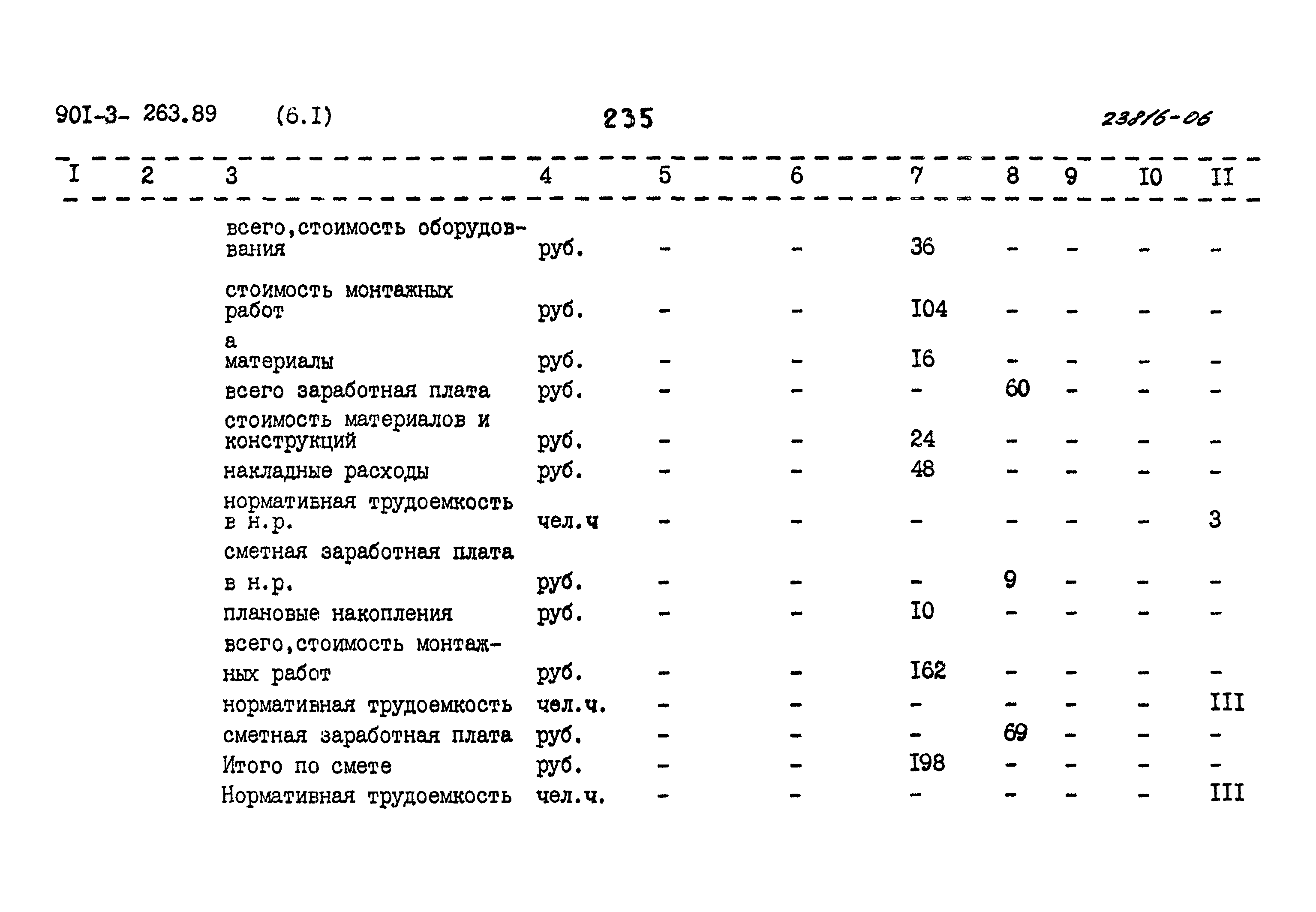 90I-3- 263.89 (6.I) 235 23816-06

| I | 2 | 3 | 4 | 5 | 6 | 7 | 8 | 9 | I0 | II |
|---|---|---|---|---|---|---|---|---|---|---|
| | | всего,стоимость оборудования | руб. | - | - | 36 | - | - | - | - |
| | | стоимость монтажных работ | руб. | - | - | I04 | - | - | - | - |
| | | а материалы | руб. | - | - | I6 | - | - | - | - |
| | | всего заработная плата | руб. | - | - | - | 60 | - | - | - |
| | | стоимость материалов и конструкций | руб. | - | - | 24 | - | - | - | - |
| | | накладные расходы | руб. | - | - | 48 | - | - | - | - |
| | | нормативная трудоемкость в н.р. | чел.ч | - | - | - | - | - | - | 3 |
| | | сметная заработная плата в н.р. | руб. | - | - | - | 9 | - | - | - |
| | | плановые накопления | руб. | - | - | I0 | - | - | - | - |
| | | всего,стоимость монтажных работ | руб. | - | - | I62 | - | - | - | - |
| | | нормативная трудоемкость | чел.ч. | - | - | - | - | - | - | III |
| | | сметная заработная плата | руб. | - | - | - | 69 | - | - | - |
| | | Итого по смете | руб. | - | - | I98 | - | - | - | - |
| | | Нормативная трудоемкость | чел.ч. | - | - | - | - | - | - | III |